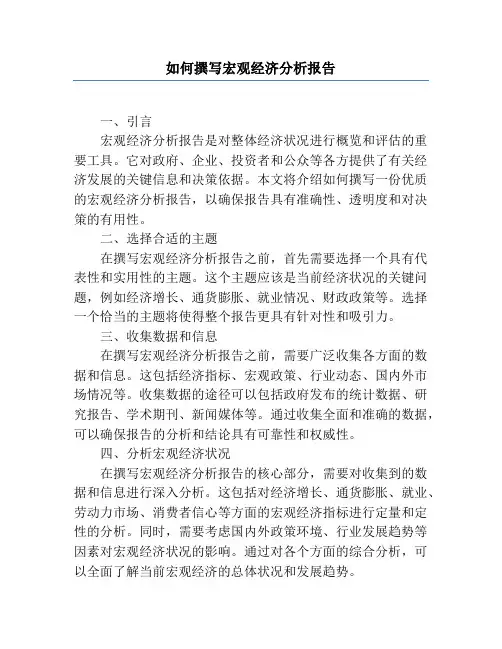 如何撰写宏观经济分析报告

一、引言

宏观经济分析报告是对整体经济状况进行概览和评估的重要工具。它对政府、企业、投资者和公众等各方提供了有关经济发展的关键信息和决策依据。本文将介绍如何撰写一份优质的宏观经济分析报告，以确保报告具有准确性、透明度和对决策的有用性。

二、选择合适的主题

在撰写宏观经济分析报告之前，首先需要选择一个具有代表性和实用性的主题。这个主题应该是当前经济状况的关键问题，例如经济增长、通货膨胀、就业情况、财政政策等。选择一个恰当的主题将使得整个报告更具有针对性和吸引力。

三、收集数据和信息

在撰写宏观经济分析报告之前，需要广泛收集各方面的数据和信息。这包括经济指标、宏观政策、行业动态、国内外市场情况等。收集数据的途径可以包括政府发布的统计数据、研究报告、学术期刊、新闻媒体等。通过收集全面和准确的数据，可以确保报告的分析和结论具有可靠性和权威性。

四、分析宏观经济状况

在撰写宏观经济分析报告的核心部分，需要对收集到的数据和信息进行深入分析。这包括对经济增长、通货膨胀、就业、劳动力市场、消费者信心等方面的宏观经济指标进行定量和定性的分析。同时，需要考虑国内外政策环境、行业发展趋势等因素对宏观经济状况的影响。通过对各个方面的综合分析，可以全面了解当前宏观经济的总体状况和发展趋势。